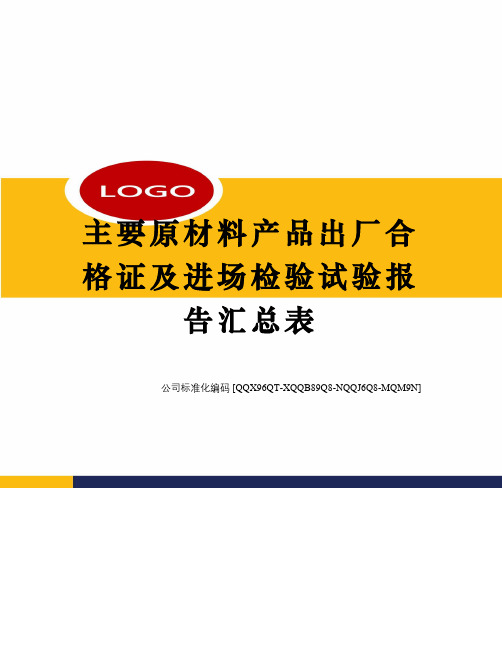 LOGO

主要原材料产品出厂合格证及进场检验试验报告汇总表

公司标准化编码 [QQX96QT-XQQB89Q8-NQQJ6Q8-MQM9N]